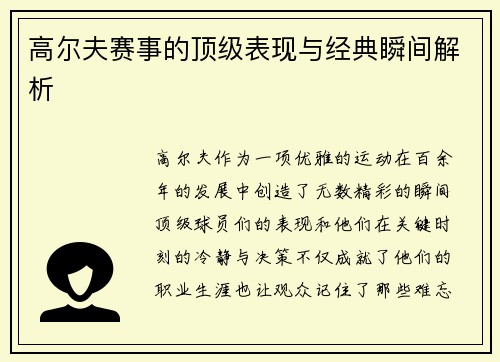 高尔夫赛事的顶级表现与经典瞬间解析

高尔夫作为一项优雅的运动在百余年的发展中创造了无数精彩的瞬间顶级球员们的表现和他们在关键时刻的冷静与决策不仅成就了他们的职业生涯也让观众记住了那些难忘